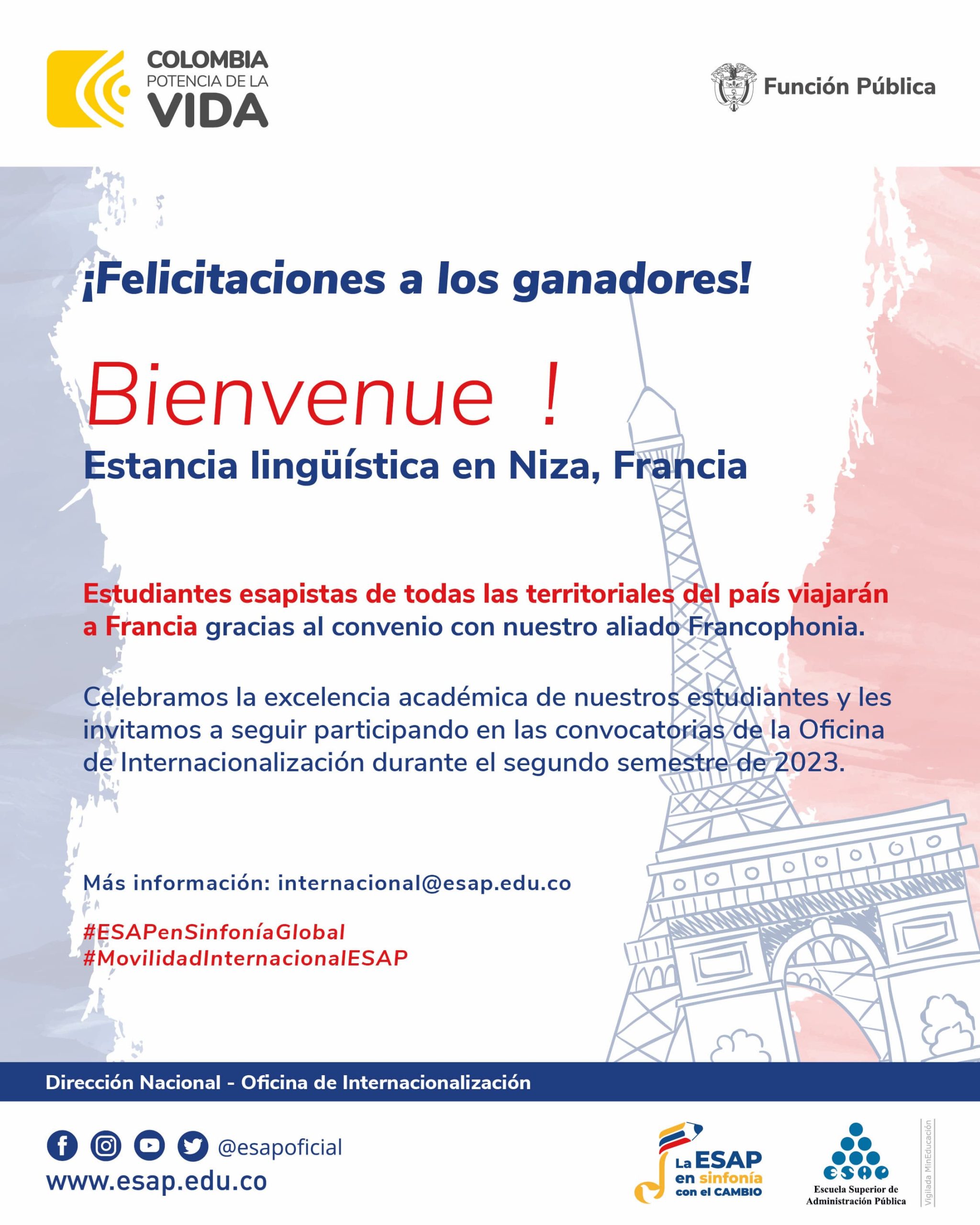 COLOMBIA
POTENCIA DE LA
VIDA

Función Pública

¡Felicitaciones a los ganadores!

Bienvenue !

Estancia lingüística en Niza, Francia

Estudiantes esapistas de todas las territoriales del país viajarán a Francia gracias al convenio con nuestro aliado Francophonia.

Celebramos la excelencia académica de nuestros estudiantes y les invitamos a seguir participando en las convocatorias de la Oficina de Internacionalización durante el segundo semestre de 2023.

Más información: internacional@esap.edu.co

#ESAPenSinfoníaGlobal
#MovilidadInternacionalESAP

Dirección Nacional - Oficina de Internacionalización

@esapoficial
www.esap.edu.co

La ESAP en sinfonía con el CAMBIO

esap
Escuela Superior de Administración Pública

Vigilada MinEducación